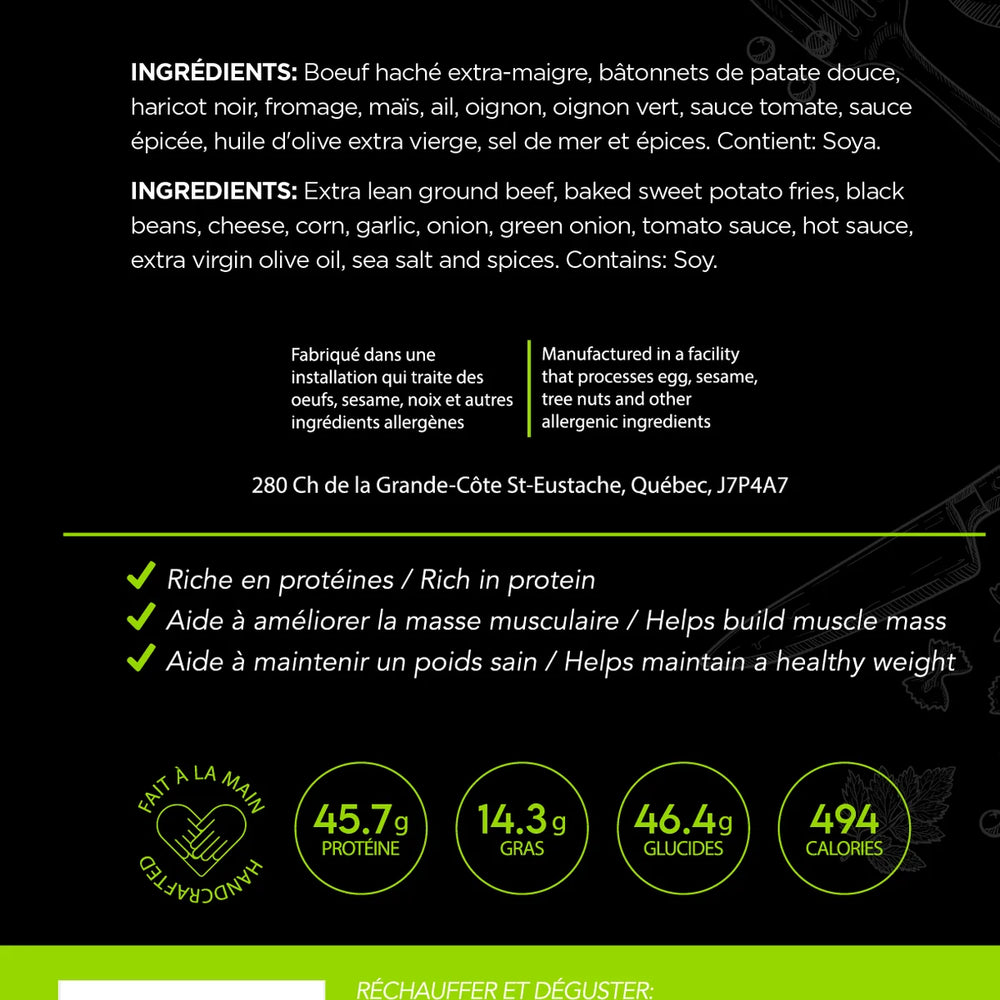 **INGRÉDIENTS:** Boeuf haché extra-maigre, bâtonnets de patate douce, haricot noir, fromage, maïs, ail, oignon, oignon vert, sauce tomate, sauce épicée, huile d'olive extra vierge, sel de mer et épices. Contient: Soya.

**INGREDIENTS:** Extra lean ground beef, baked sweet potato fries, black beans, cheese, corn, garlic, onion, green onion, tomato sauce, hot sauce, extra virgin olive oil, sea salt and spices. Contains: Soy.

Fabriqué dans une installation qui traite des oeufs, sesame, noix et autres ingrédients allergènes

Manufactured in a facility that processes egg, sesame, tree nuts and other allergenic ingredients

280 Ch de la Grande-Côte St-Eustache, Québec, J7P4A7

Riche en protéines / Rich in protein
Aide à améliorer la masse musculaire / Helps build muscle mass
Aide à maintenir un poids sain / Helps maintain a healthy weight

FAIT À LA MAIN
HANDCRAFTED

45.7g PROTÉINE

14.3g GRAS

46.4g GLUCIDES

494 CALORIES

RÉCHAUFFER ET DÉGUSTER: